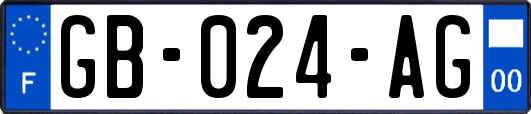 F
GB-024-AG
00